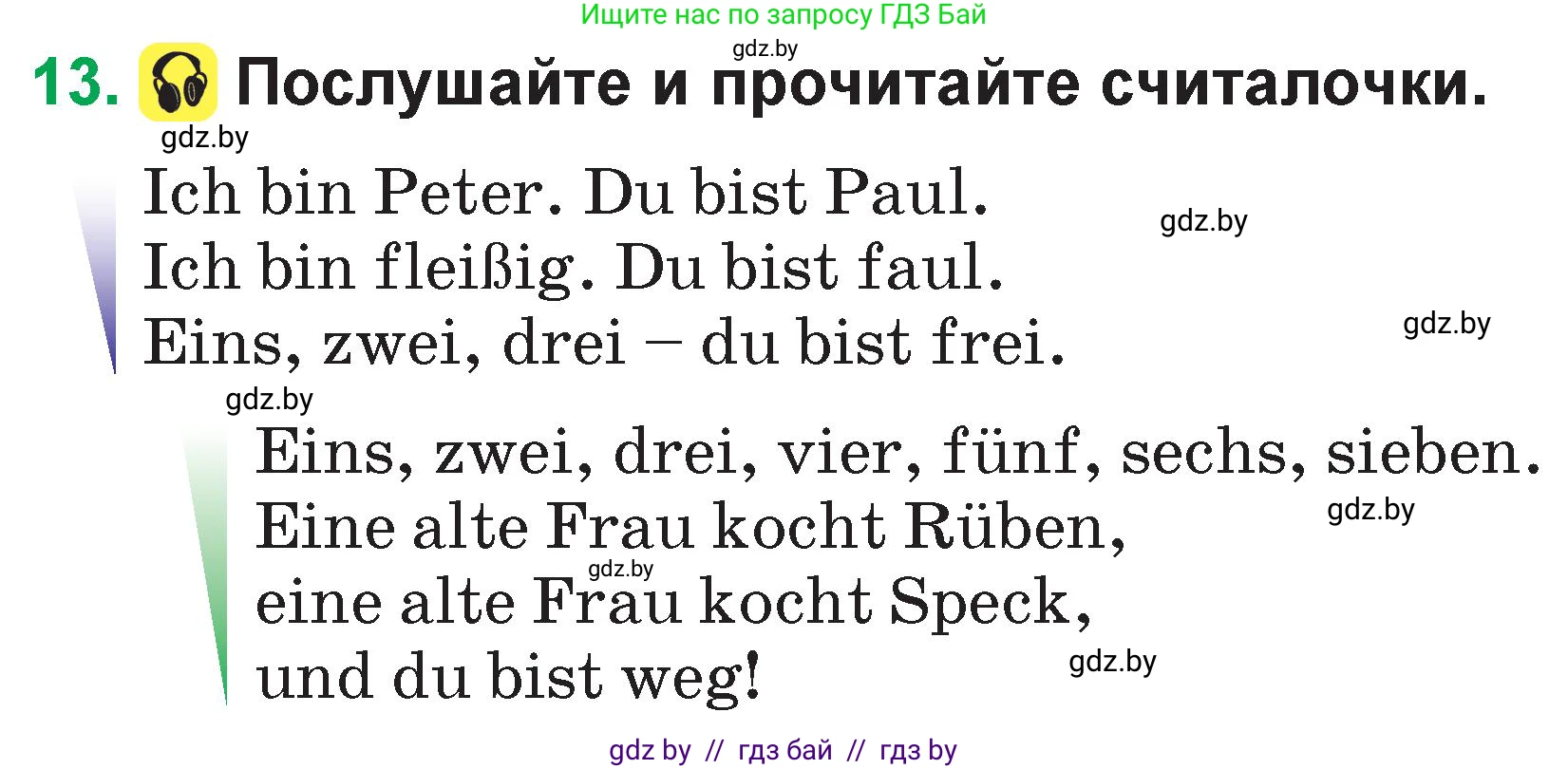 Ищите нас по запросу ГДЗ Бай

gdz.by

13. Послушайте и прочитайте считалочки.

gdz.by

Ich bin Peter. Du bist Paul.
Ich bin fleißig. Du bist faul.
Eins, zwei, drei – du bist frei.

gdz.by

gdz.by

gdz.by

Eins, zwei, drei, vier, fünf, sechs, sieben.
Eine alte Frau kocht Rüben,
eine alte Frau kocht Speck,
und du bist weg!

gdz.by

gdz.by

gdz.by

gdz by // гдз бай // гдз by